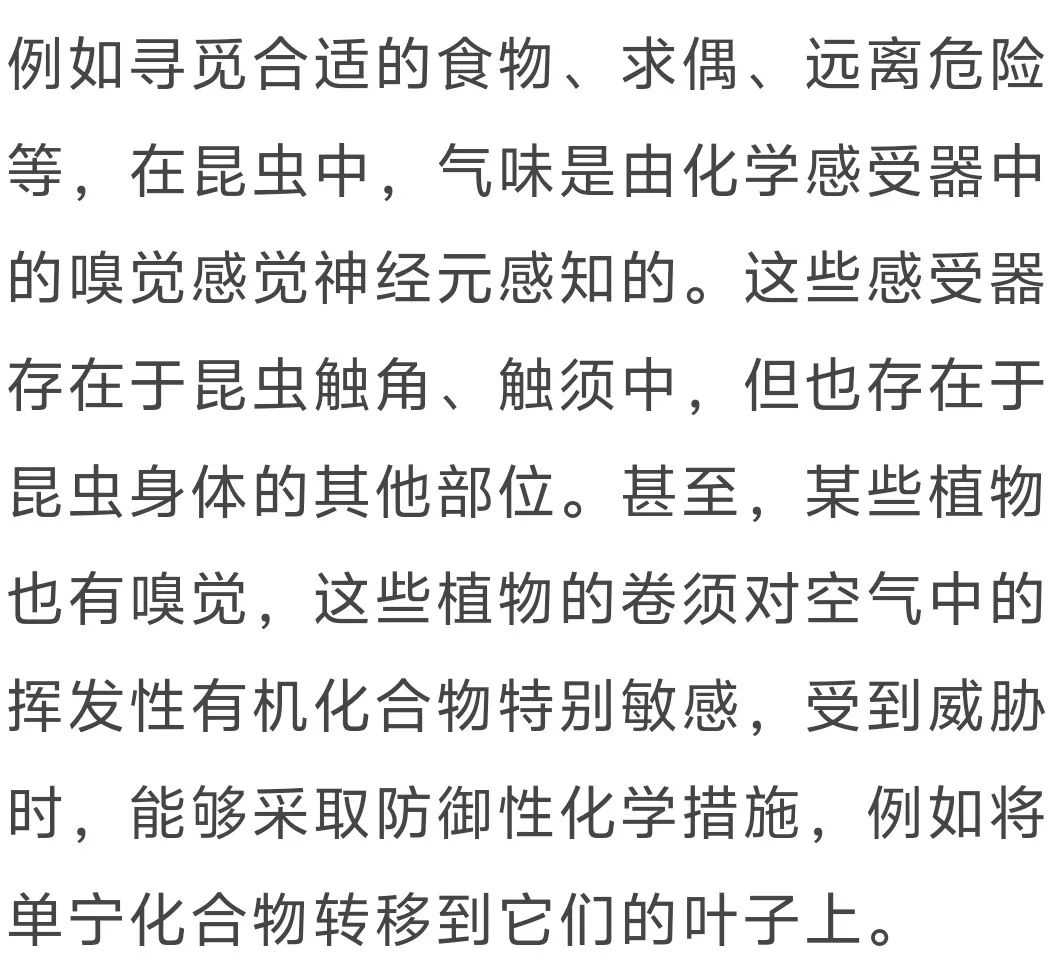 例如寻觅合适的食物、求偶、远离危险等，在昆虫中，气味是由化学感受器中的嗅觉感觉神经元感知的。这些感受器存在于昆虫触角、触须中，但也存在于昆虫身体的其他部位。甚至，某些植物也有嗅觉，这些植物的卷须对空气中的挥发性有机化合物特别敏感，受到威胁时，能够采取防御性化学措施，例如将单宁化合物转移到它们的叶子上。